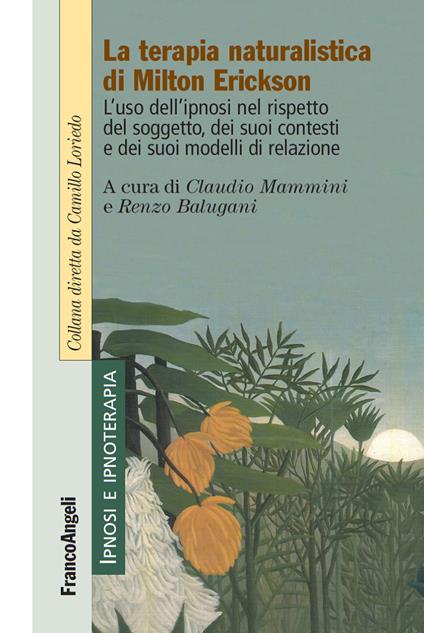 La terapia naturalistica di Milton Erickson

L'uso dell'ipnosi nel rispetto del soggetto, dei suoi contesti e dei suoi modelli di relazione

A cura di Claudio Mammini e Renzo Balugani

Collana diretta da Camillo Loriedo

IPNOSI E IPNOTERAPIA

FrancoAngeli